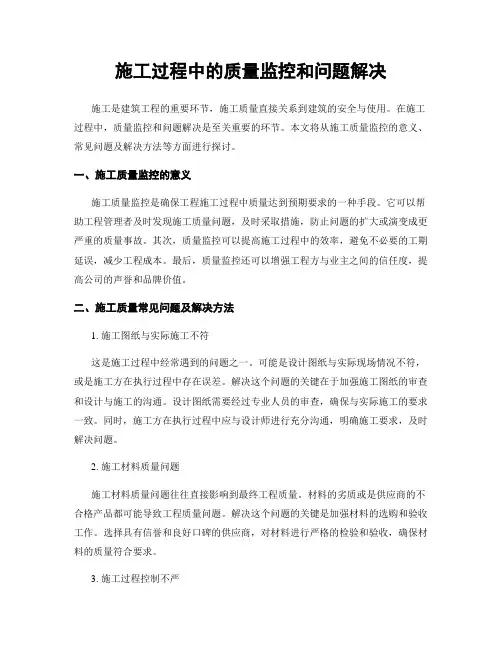 施工过程中的质量监控和问题解决

施工是建筑工程的重要环节，施工质量直接关系到建筑的安全与使用。在施工过程中，质量监控和问题解决是至关重要的环节。本文将从施工质量监控的意义、常见问题及解决方法等方面进行探讨。

一、施工质量监控的意义

施工质量监控是确保工程施工过程中质量达到预期要求的一种手段。它可以帮助工程管理者及时发现施工质量问题，及时采取措施，防止问题的扩大或演变成更严重的质量事故。其次，质量监控可以提高施工过程中的效率，避免不必要的工期延误，减少工程成本。最后，质量监控还可以增强工程方与业主之间的信任度，提高公司的声誉和品牌价值。

二、施工质量常见问题及解决方法

1. 施工图纸与实际施工不符

这是施工过程中经常遇到的问题之一。可能是设计图纸与实际现场情况不符，或是施工方在执行过程中存在误差。解决这个问题的关键在于加强施工图纸的审查和设计与施工的沟通。设计图纸需要经过专业人员的审查，确保与实际施工的要求一致。同时，施工方在执行过程中应与设计师进行充分沟通，明确施工要求，及时解决问题。

2. 施工材料质量问题

施工材料质量问题往往直接影响到最终工程质量。材料的劣质或是供应商的不合格产品都可能导致工程质量问题。解决这个问题的关键是加强材料的选购和验收工作。选择具有信誉和良好口碑的供应商，对材料进行严格的检验和验收，确保材料的质量符合要求。

3. 施工过程控制不严